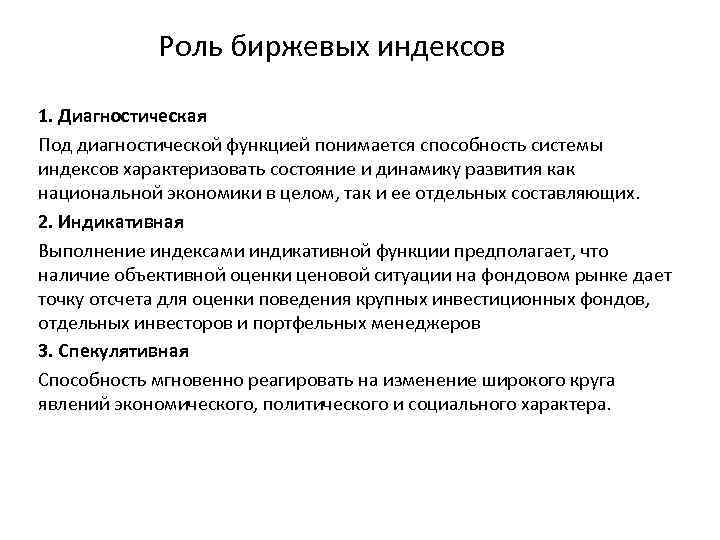 Роль биржевых индексов

1. Диагностическая

Под диагностической функцией понимается способность системы индексов характеризовать состояние и динамику развития как национальной экономики в целом, так и ее отдельных составляющих.

2. Индикативная

Выполнение индексами индикативной функции предполагает, что наличие объективной оценки ценовой ситуации на фондовом рынке дает точку отсчета для оценки поведения крупных инвестиционных фондов, отдельных инвесторов и портфельных менеджеров

3. Спекулятивная

Способность мгновенно реагировать на изменение широкого круга явлений экономического, политического и социального характера.